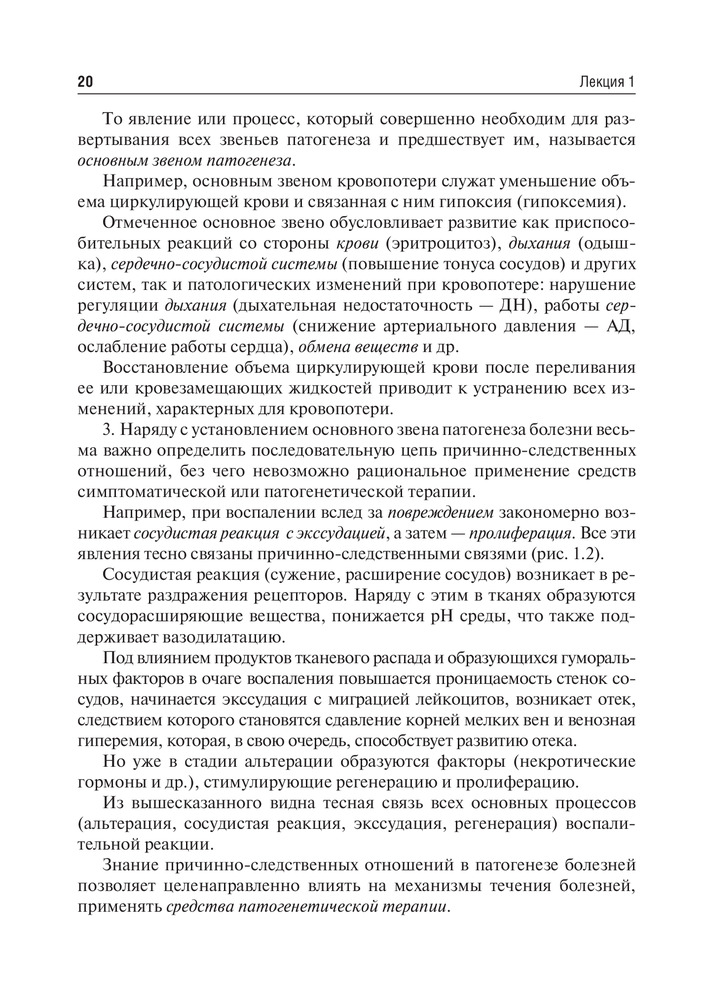 20 Лекция 1

То явление или процесс, который совершенно необходим для развертывания всех звеньев патогенеза и предшествует им, называется основным звеном патогенеза.

Например, основным звеном кровопотери служат уменьшение объема циркулирующей крови и связанная с ним гипоксия (гипоксемия).

Отмеченное основное звено обусловливает развитие как приспособительных реакций со стороны крови (эритроцитоз), дыхания (одышка), сердечно-сосудистой системы (повышение тонуса сосудов) и других систем, так и патологических изменений при кровопотере: нарушение регуляции дыхания (дыхательная недостаточность — ДН), работы сердечно-сосудистой системы (снижение артериального давления — АД, ослабление работы сердца), обмена веществ и др.

Восстановление объема циркулирующей крови после переливания ее или кровезамещающих жидкостей приводит к устранению всех изменений, характерных для кровопотери.

3. Наряду с установлением основного звена патогенеза болезни весьма важно определить последовательную цепь причинно-следственных отношений, без чего невозможно рациональное применение средств симптоматической или патогенетической терапии.

Например, при воспалении вслед за повреждением закономерно возникает сосудистая реакция с экссудацией, а затем — пролиферация. Все эти явления тесно связаны причинно-следственными связями (рис. 1.2).

Сосудистая реакция (сужение, расширение сосудов) возникает в результате раздражения рецепторов. Наряду с этим в тканях образуются сосудорасширяющие вещества, понижается pH среды, что также поддерживает вазодилатацию.

Под влиянием продуктов тканевого распада и образующихся гуморальных факторов в очаге воспаления повышается проницаемость стенок сосудов, начинается экссудация с миграцией лейкоцитов, возникает отек, следствием которого становятся сдавление корней мелких вен и венозная гиперемия, которая, в свою очередь, способствует развитию отека.

Но уже в стадии альтерации образуются факторы (некротические гормоны и др.), стимулирующие регенерацию и пролиферацию.

Из вышесказанного видна тесная связь всех основных процессов (альтерация, сосудистая реакция, экссудация, регенерация) воспалительной реакции.

Знание причинно-следственных отношений в патогенезе болезней позволяет целенаправленно влиять на механизмы течения болезней, применять средства патогенетической терапии.